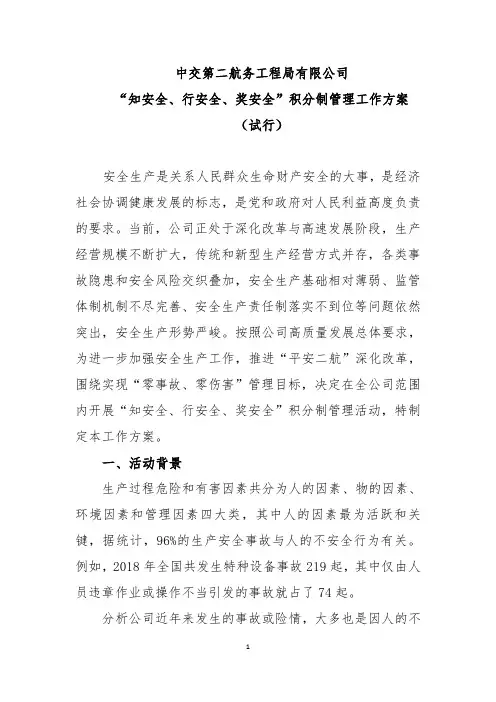 中交第二航务工程局有限公司
“知安全、行安全、奖安全”积分制管理工作方案
（试行）

安全生产是关系人民群众生命财产安全的大事，是经济社会协调健康发展的标志，是党和政府对人民利益高度负责的要求。当前，公司正处于深化改革与高速发展阶段，生产经营规模不断扩大，传统和新型生产经营方式并存，各类事故隐患和安全风险交织叠加，安全生产基础相对薄弱、监管体制机制不尽完善、安全生产责任制落实不到位等问题依然突出，安全生产形势严峻。按照公司高质量发展总体要求，为进一步加强安全生产工作，推进“平安二航”深化改革，围绕实现“零事故、零伤害”管理目标，决定在全公司范围内开展“知安全、行安全、奖安全”积分制管理活动，特制定本工作方案。

一、活动背景

生产过程危险和有害因素共分为人的因素、物的因素、环境因素和管理因素四大类，其中人的因素最为活跃和关键，据统计，96%的生产安全事故与人的不安全行为有关。例如，2018 年全国共发生特种设备事故 219 起，其中仅由人员违章作业或操作不当引发的事故就占了 74 起。

分析公司近年来发生的事故或险情，大多也是因人的不

1